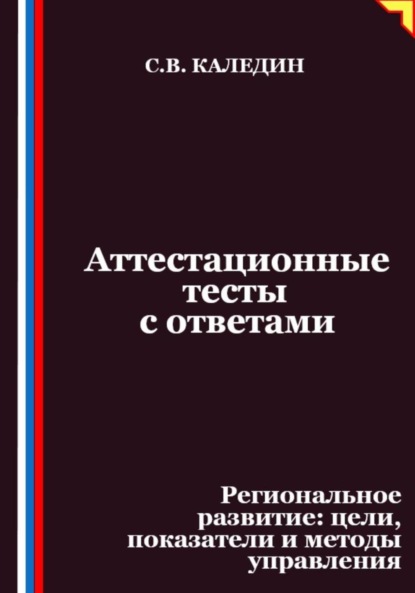 С.В. КАЛЕДИН

Аттестационные тесты с ответами

Региональное развитие: цели, показатели и методы управления